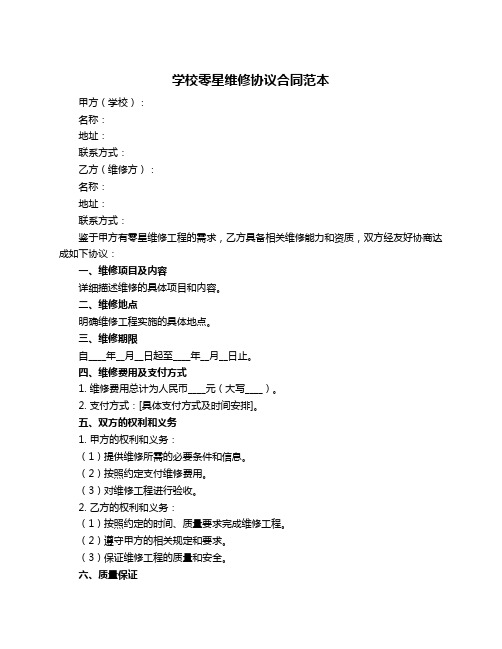 学校零星维修协议合同范本

甲方（学校）：

名称：

地址：

联系方式：

乙方（维修方）：

名称：

地址：

联系方式：

鉴于甲方有零星维修工程的需求，乙方具备相关维修能力和资质，双方经友好协商达成如下协议：

一、维修项目及内容

详细描述维修的具体项目和内容。

二、维修地点

明确维修工程实施的具体地点。

三、维修期限

自____年__月__日起至____年__月__日止。

四、维修费用及支付方式

1. 维修费用总计为人民币____元（大写____）。

2. 支付方式：[具体支付方式及时间安排]。

五、双方的权利和义务

1. 甲方的权利和义务：

（1）提供维修所需的必要条件和信息。

（2）按照约定支付维修费用。

（3）对维修工程进行验收。

2. 乙方的权利和义务：

（1）按照约定的时间、质量要求完成维修工程。

（2）遵守甲方的相关规定和要求。

（3）保证维修工程的质量和安全。

六、质量保证